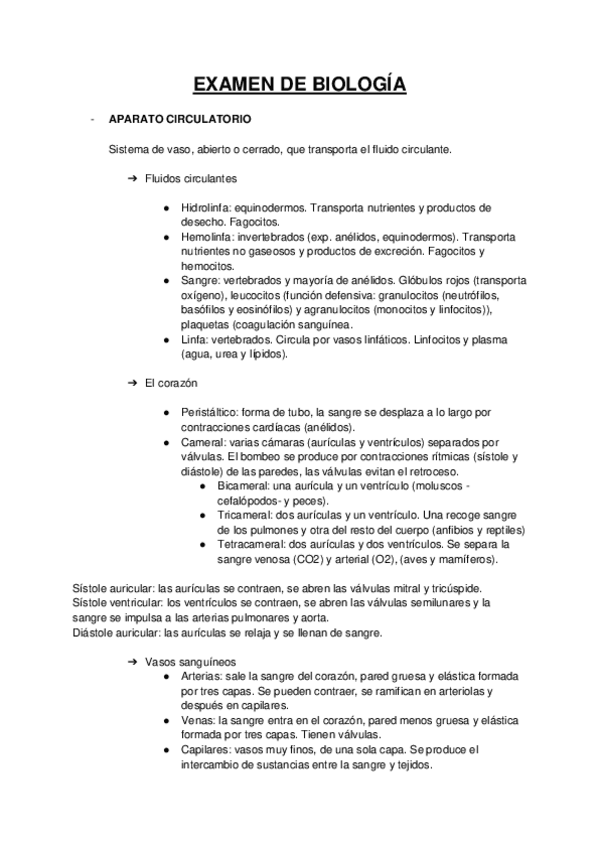 EXAMEN DE BIOLOGÍA

- APARATO CIRCULATORIO

Sistema de vaso, abierto o cerrado, que transporta el fluido circulante.

➔ Fluidos circulantes

● Hidrolinfa: equinodermos. Transporta nutrientes y productos de desecho. Fagocitos.
● Hemolinfa: invertebrados (exp. anélidos, equinodermos). Transporta nutrientes no gaseosos y productos de excreción. Fagocitos y hemocitos.
● Sangre: vertebrados y mayoría de anélidos. Glóbulos rojos (transporta oxígeno), leucocitos (función defensiva: granulocitos (neutrófilos, basófilos y eosinófilos) y agranulocitos (monocitos y linfocitos)), plaquetas (coagulación sanguínea.
● Linfa: vertebrados. Circula por vasos linfáticos. Linfocitos y plasma (agua, urea y lípidos).

➔ El corazón

● Peristáltico: forma de tubo, la sangre se desplaza a lo largo por contracciones cardíacas (anélidos).
● Cameral: varias cámaras (aurículas y ventrículos) separados por válvulas. El bombeo se produce por contracciones rítmicas (sístole y diástole) de las paredes, las válvulas evitan el retroceso.
● Bicameral: una aurícula y un ventrículo (moluscos - cefalópodos- y peces).
● Tricameral: dos aurículas y un ventrículo. Una recoge sangre de los pulmones y otra del resto del cuerpo (anfibios y reptiles)
● Tetracameral: dos aurículas y dos ventrículos. Se separa la sangre venosa (CO2) y arterial (O2), (aves y mamíferos).

Sístole auricular: las aurículas se contraen, se abren las válvulas mitral y tricúspide.
Sístole ventricular: los ventrículos se contraen, se abren las válvulas semilunares y la sangre se impulsa a las arterias pulmonares y aorta.
Diástole auricular: las aurículas se relaja y se llenan de sangre.

➔ Vasos sanguíneos
● Arterias: sale la sangre del corazón, pared gruesa y elástica formada por tres capas. Se pueden contraer, se ramifican en arteriolas y después en capilares.
● Venas: la sangre entra en el corazón, pared menos gruesa y elástica formada por tres capas. Tienen válvulas.
● Capilares: vasos muy finos, de una sola capa. Se produce el intercambio de sustancias entre la sangre y tejidos.